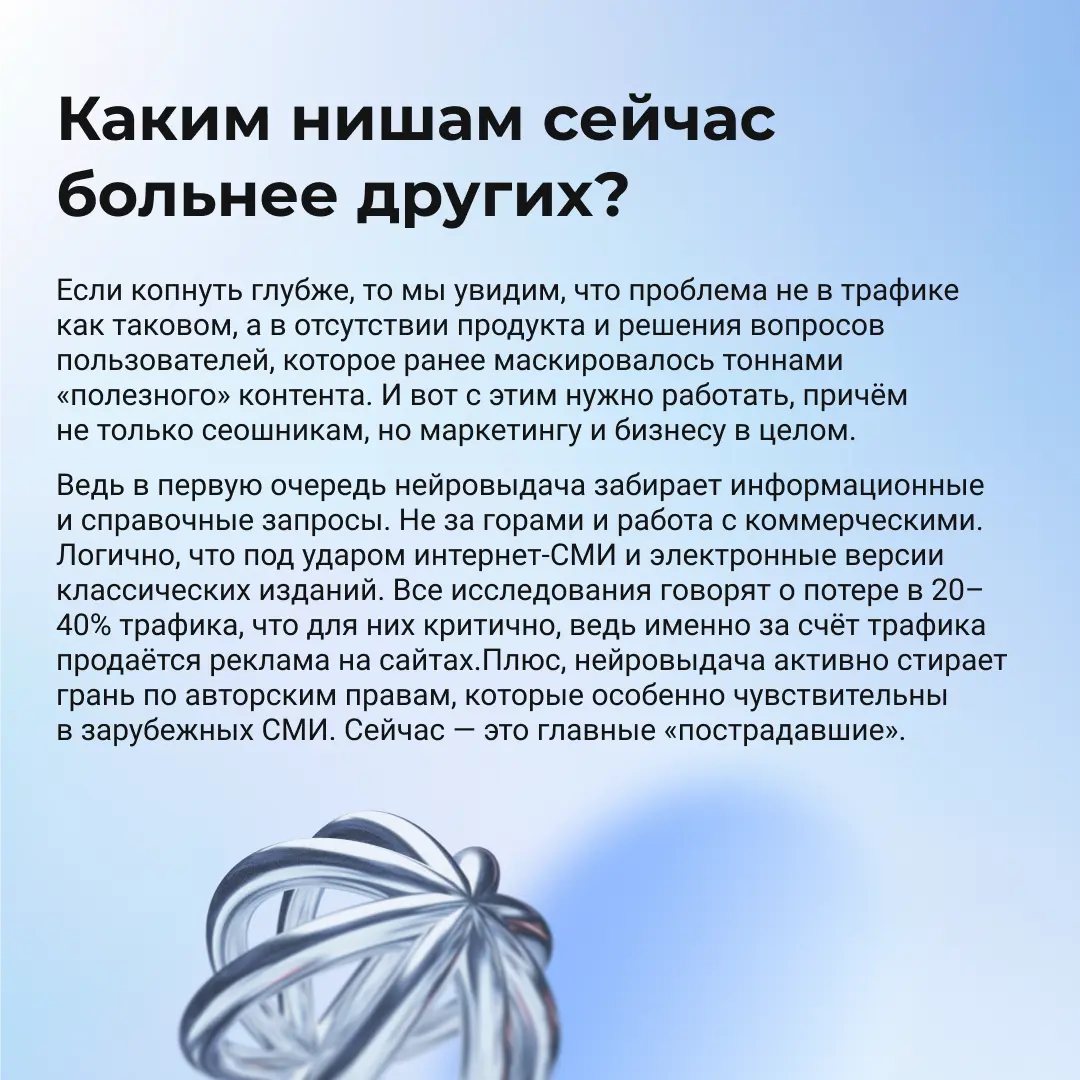 Каким нишам сейчас больнее других?

Если копнуть глубже, то мы увидим, что проблема не в трафике как таковом, а в отсутствии продукта и решения вопросов пользователей, которое ранее маскировалось тоннами «полезного» контента. И вот с этим нужно работать, причём не только сеошникам, но маркетингу и бизнесу в целом.

Ведь в первую очередь нейровыдача забирает информационные и справочные запросы. Не за горами и работа с коммерческими. Логично, что под ударом интернет-СМИ и электронные версии классических изданий. Все исследования говорят о потере в 20–40% трафика, что для них критично, ведь именно за счёт трафика продаётся реклама на сайтах.Плюс, нейровыдача активно стирает грань по авторским правам, которые особенно чувствительны в зарубежных СМИ. Сейчас — это главные «пострадавшие».